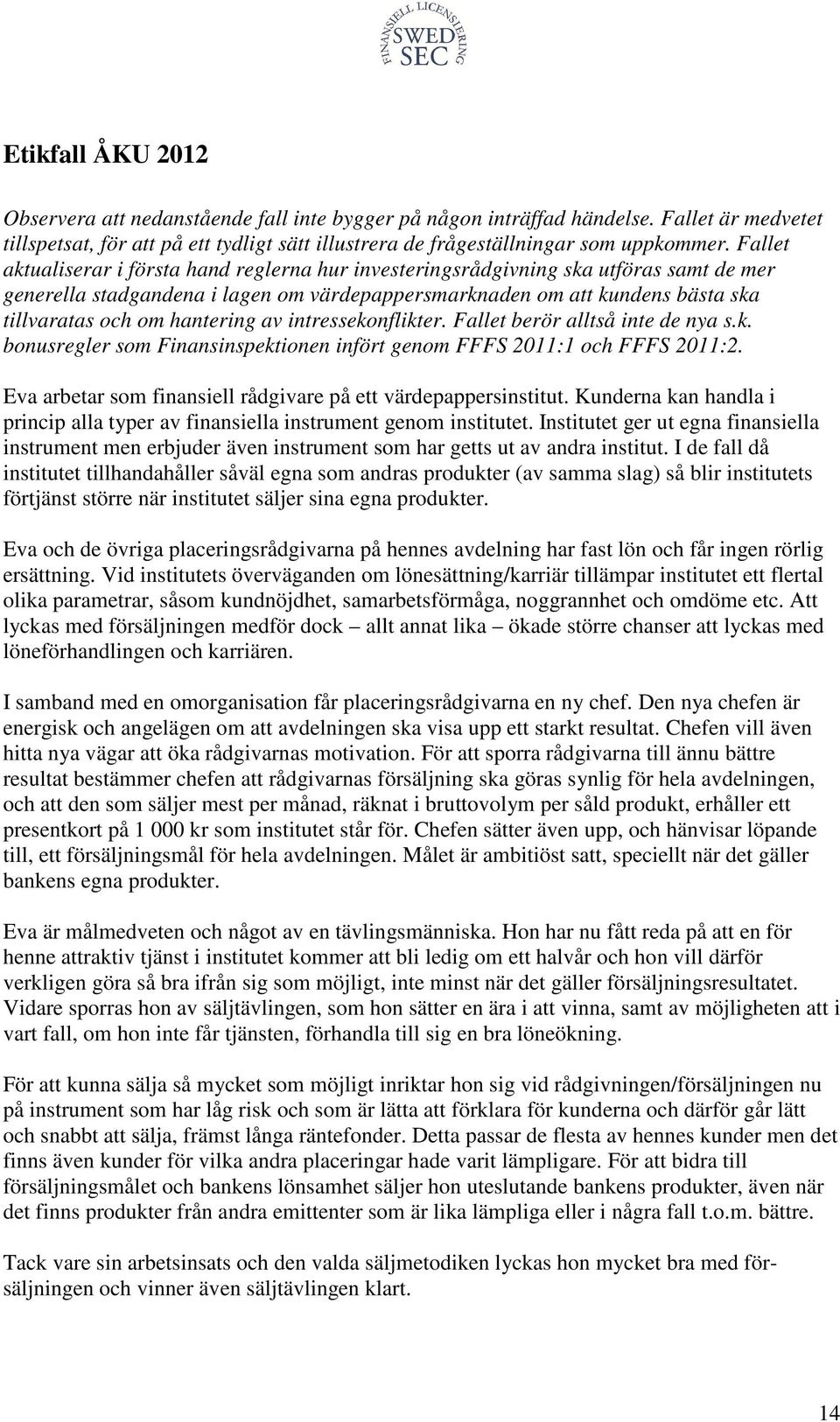 FINANSIELL LICENSIERING
SWED SEC

Etikfall ÅKU 2012

Observera att nedanstående fall inte bygger på någon inträffad händelse. Fallet är medvetet tillspetsat, för att på ett tydligt sätt illustrera de frågeställningar som uppkommer. Fallet aktualiserar i första hand reglerna hur investeringsrådgivning ska utföras samt de mer generella stadgandena i lagen om värdepappersmarknaden om att kundens bästa ska tillvaratas och om hantering av intressekonflikter. Fallet berör alltså inte de nya s.k. bonusregler som Finansinspektionen infört genom FFFS 2011:1 och FFFS 2011:2.

Eva arbetar som finansiell rådgivare på ett värdepappersinstitut. Kunderna kan handla i princip alla typer av finansiella instrument genom institutet. Institutet ger ut egna finansiella instrument men erbjuder även instrument som har getts ut av andra institut. I de fall då institutet tillhandahåller såväl egna som andras produkter (av samma slag) så blir institutets förtjänst större när institutet säljer sina egna produkter.

Eva och de övriga placeringsrådgivarna på hennes avdelning har fast lön och får ingen rörlig ersättning. Vid institutets överväganden om lönesättning/karriär tillämpar institutet ett flertal olika parametrar, såsom kundnöjdhet, samarbetsförmåga, noggrannhet och omdöme etc. Att lyckas med försäljningen medför dock – allt annat lika – ökade större chanser att lyckas med löneförhandlingen och karriären.

I samband med en omorganisation får placeringsrådgivarna en ny chef. Den nya chefen är energisk och angelägen om att avdelningen ska visa upp ett starkt resultat. Chefen vill även hitta nya vägar att öka rådgivarnas motivation. För att sporra rådgivarna till ännu bättre resultat bestämmer chefen att rådgivarnas försäljning ska göras synlig för hela avdelningen, och att den som säljer mest per månad, räknat i bruttovolym per såld produkt, erhåller ett presentkort på 1 000 kr som institutet står för. Chefen sätter även upp, och hänvisar löpande till, ett försäljningsmål för hela avdelningen. Målet är ambitiöst satt, speciellt när det gäller bankens egna produkter.

Eva är målmedveten och något av en tävlingsmänniska. Hon har nu fått reda på att en för henne attraktiv tjänst i institutet kommer att bli ledig om ett halvår och hon vill därför verkligen göra så bra ifrån sig som möjligt, inte minst när det gäller försäljningsresultatet. Vidare sporras hon av säljtävlingen, som hon sätter en ära i att vinna, samt av möjligheten att i vart fall, om hon inte får tjänsten, förhandla till sig en bra löneökning.

För att kunna sälja så mycket som möjligt inriktar hon sig vid rådgivningen/försäljningen nu på instrument som har låg risk och som är lätta att förklara för kunderna och därför går lätt och snabbt att sälja, främst långa räntefonder. Detta passar de flesta av hennes kunder men det finns även kunder för vilka andra placeringar hade varit lämpligare. För att bidra till försäljningsmålet och bankens lönsamhet säljer hon uteslutande bankens produkter, även när det finns produkter från andra emittenter som är lika lämpliga eller i några fall t.o.m. bättre.

Tack vare sin arbetsinsats och den valda säljmetodiken lyckas hon mycket bra med försäljningen och vinner även säljtävlingen klart.

14